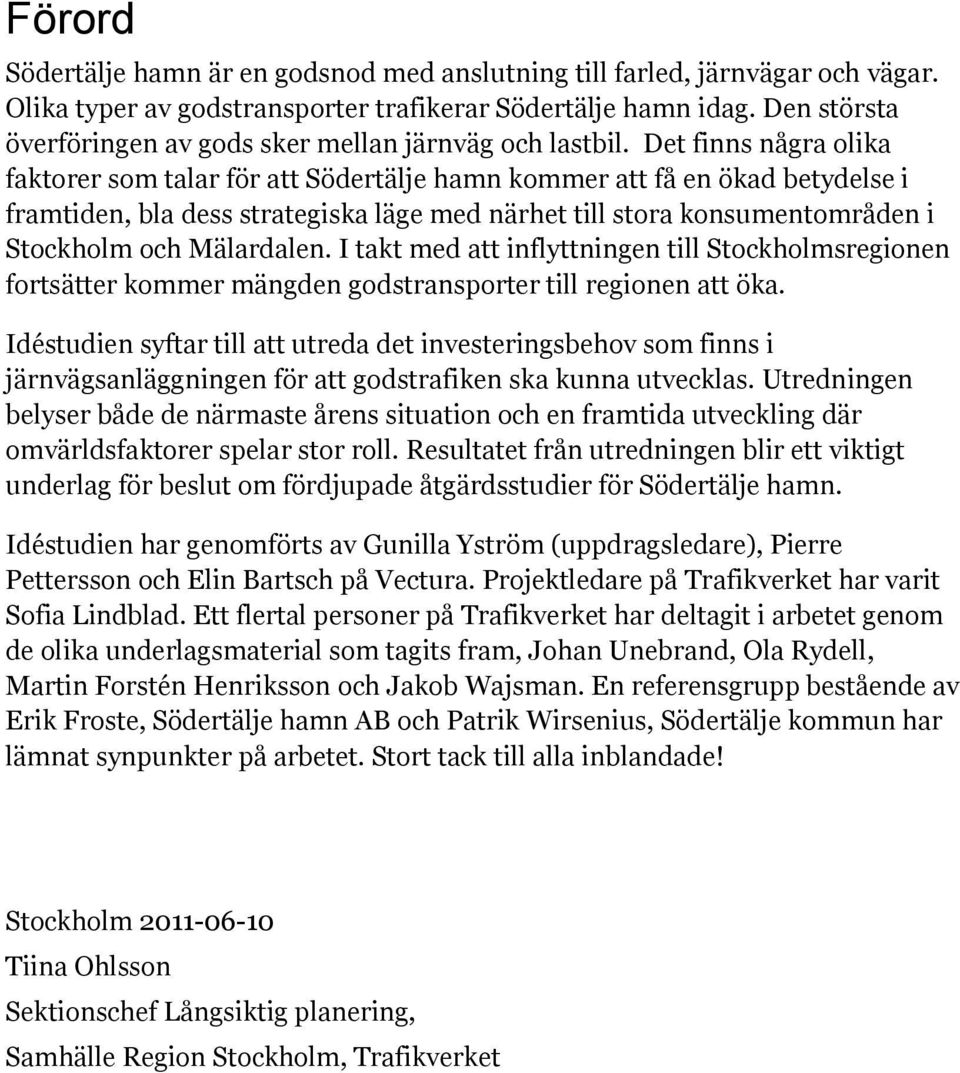 Förord

Södertälje hamn är en godsnod med anslutning till farled, järnvägar och vägar. Olika typer av godstransporter trafikerar Södertälje hamn idag. Den största överföringen av gods sker mellan järnväg och lastbil. Det finns några olika faktorer som talar för att Södertälje hamn kommer att få en ökad betydelse i framtiden, bla dess strategiska läge med närhet till stora konsumentområden i Stockholm och Mälardalen. I takt med att inflyttningen till Stockholmsregionen fortsätter kommer mängden godstransporter till regionen att öka.

Idéstudien syftar till att utreda det investeringsbehov som finns i järnvägsanläggningen för att godstrafiken ska kunna utvecklas. Utredningen belyser både de närmaste årens situation och en framtida utveckling där omvärldsfaktorer spelar stor roll. Resultatet från utredningen blir ett viktigt underlag för beslut om fördjupade åtgärdsstudier för Södertälje hamn.

Idéstudien har genomförts av Gunilla Yström (uppdragsledare), Pierre Pettersson och Elin Bartsch på Vectura. Projektledare på Trafikverket har varit Sofia Lindblad. Ett flertal personer på Trafikverket har deltagit i arbetet genom de olika underlagsmaterial som tagits fram, Johan Unebrand, Ola Rydell, Martin Forstén Henriksson och Jakob Wajsman. En referensgrupp bestående av Erik Froste, Södertälje hamn AB och Patrik Wirsenius, Södertälje kommun har lämnat synpunkter på arbetet. Stort tack till alla inblandade!

Stockholm 2011-06-10

Tiina Ohlsson

Sektionschef Långsiktig planering,

Samhälle Region Stockholm, Trafikverket